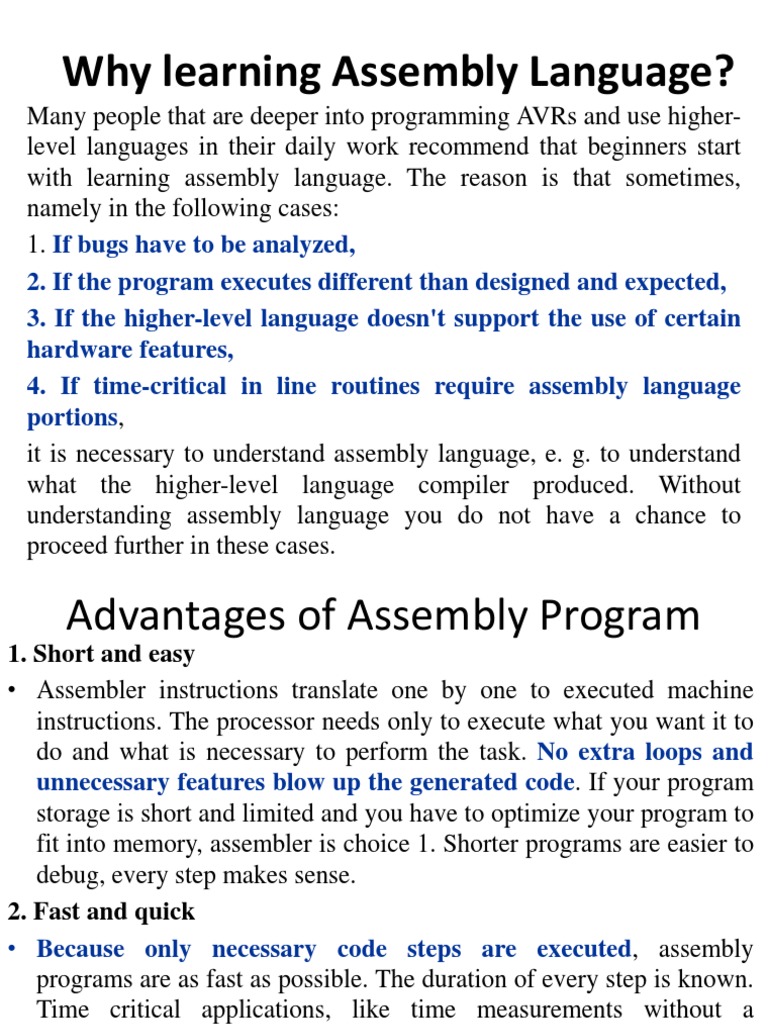 Why learning Assembly Language?

Many people that are deeper into programming AVRs and use higher-level languages in their daily work recommend that beginners start with learning assembly language. The reason is that sometimes, namely in the following cases:

1. If bugs have to be analyzed,

2. If the program executes different than designed and expected,

3. If the higher-level language doesn't support the use of certain hardware features,

4. If time-critical in line routines require assembly language portions,

it is necessary to understand assembly language, e. g. to understand what the higher-level language compiler produced. Without understanding assembly language you do not have a chance to proceed further in these cases.

Advantages of Assembly Program

1. Short and easy

• Assembler instructions translate one by one to executed machine instructions. The processor needs only to execute what you want it to do and what is necessary to perform the task. No extra loops and unnecessary features blow up the generated code. If your program storage is short and limited and you have to optimize your program to fit into memory, assembler is choice 1. Shorter programs are easier to debug, every step makes sense.

2. Fast and quick

• Because only necessary code steps are executed, assembly programs are as fast as possible. The duration of every step is known. Time critical applications, like time measurements without a